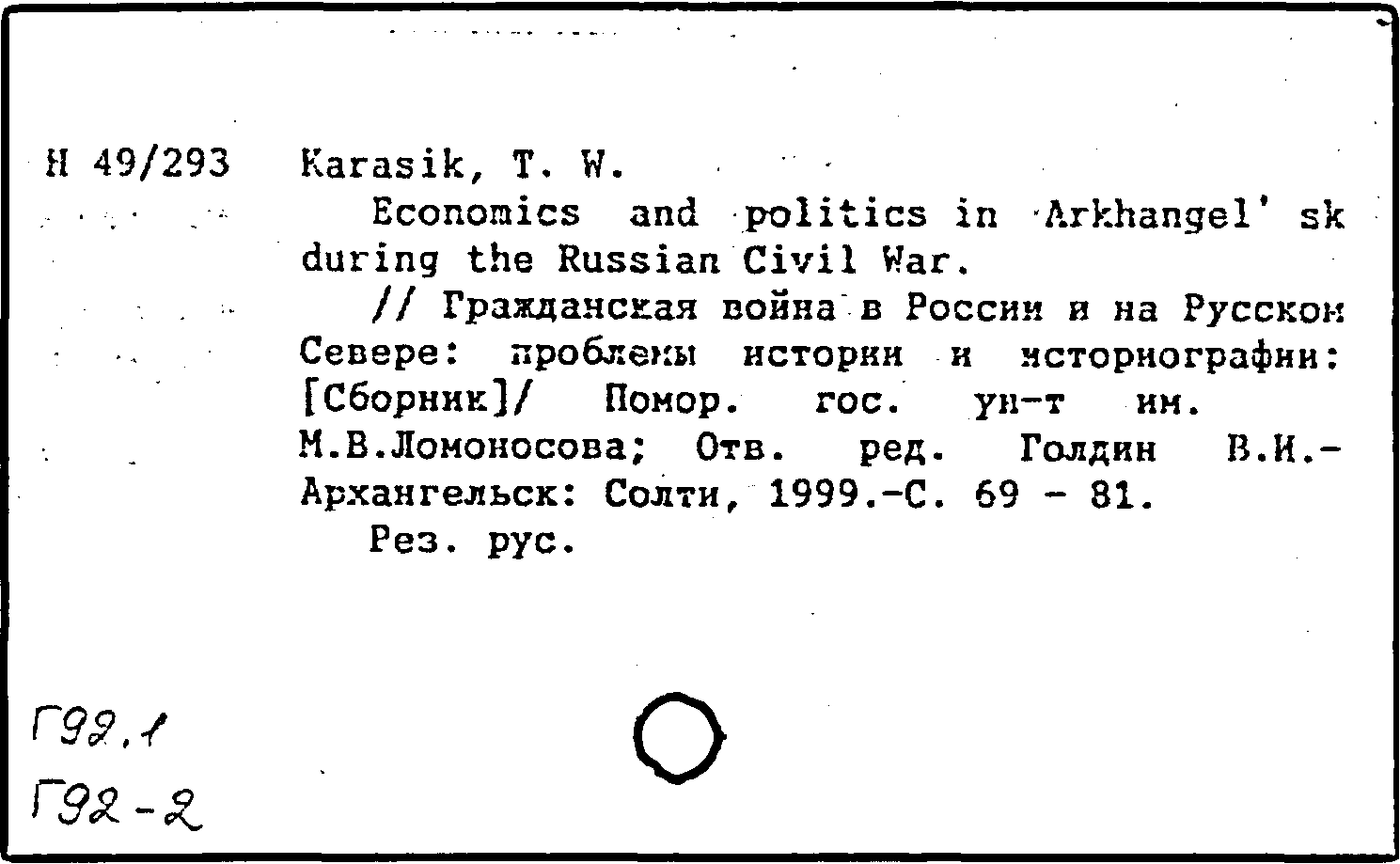 Н 49/293 Karasik, T. W.

Economics and politics in Arkhangel' sk during the Russian Civil War.

// Гражданская война в России и на Русском Севере: проблемы истории и историографии: [Сборник]/ Помор. гос. ун-т им. М.В.Ломоносова; Отв. ред. Голдин В.И.- Архангельск: Солти, 1999.-С. 69 - 81.

Рез. рус.

Г92.1

Г92-2